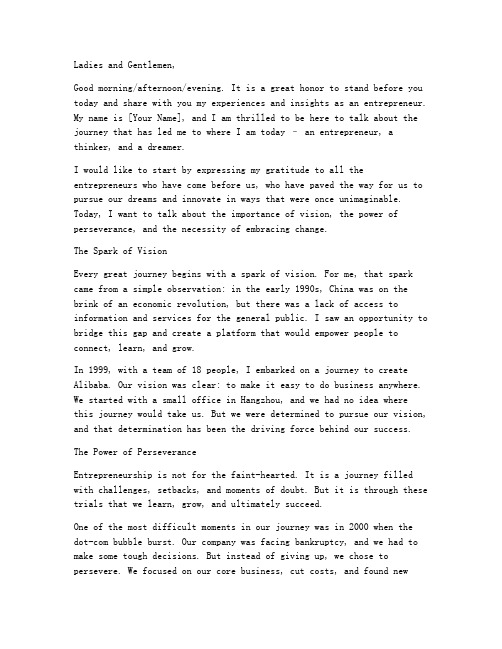 Ladies and Gentlemen,

Good morning/afternoon/evening. It is a great honor to stand before you today and share with you my experiences and insights as an entrepreneur. My name is [Your Name], and I am thrilled to be here to talk about the journey that has led me to where I am today - an entrepreneur, a thinker, and a dreamer.

I would like to start by expressing my gratitude to all the entrepreneurs who have come before us, who have paved the way for us to pursue our dreams and innovate in ways that were once unimaginable. Today, I want to talk about the importance of vision, the power of perseverance, and the necessity of embracing change.

The Spark of Vision

Every great journey begins with a spark of vision. For me, that spark came from a simple observation: in the early 1990s, China was on the brink of an economic revolution, but there was a lack of access to information and services for the general public. I saw an opportunity to bridge this gap and create a platform that would empower people to connect, learn, and grow.

In 1999, with a team of 18 people, I embarked on a journey to create Alibaba. Our vision was clear: to make it easy to do business anywhere. We started with a small office in Hangzhou, and we had no idea where this journey would take us. But we were determined to pursue our vision, and that determination has been the driving force behind our success.

The Power of Perseverance

Entrepreneurship is not for the faint-hearted. It is a journey filled with challenges, setbacks, and moments of doubt. But it is through these trials that we learn, grow, and ultimately succeed.

One of the most difficult moments in our journey was in 2000 when the dot-com bubble burst. Our company was facing bankruptcy, and we had to make some tough decisions. But instead of giving up, we chose to persevere. We focused on our core business, cut costs, and found new